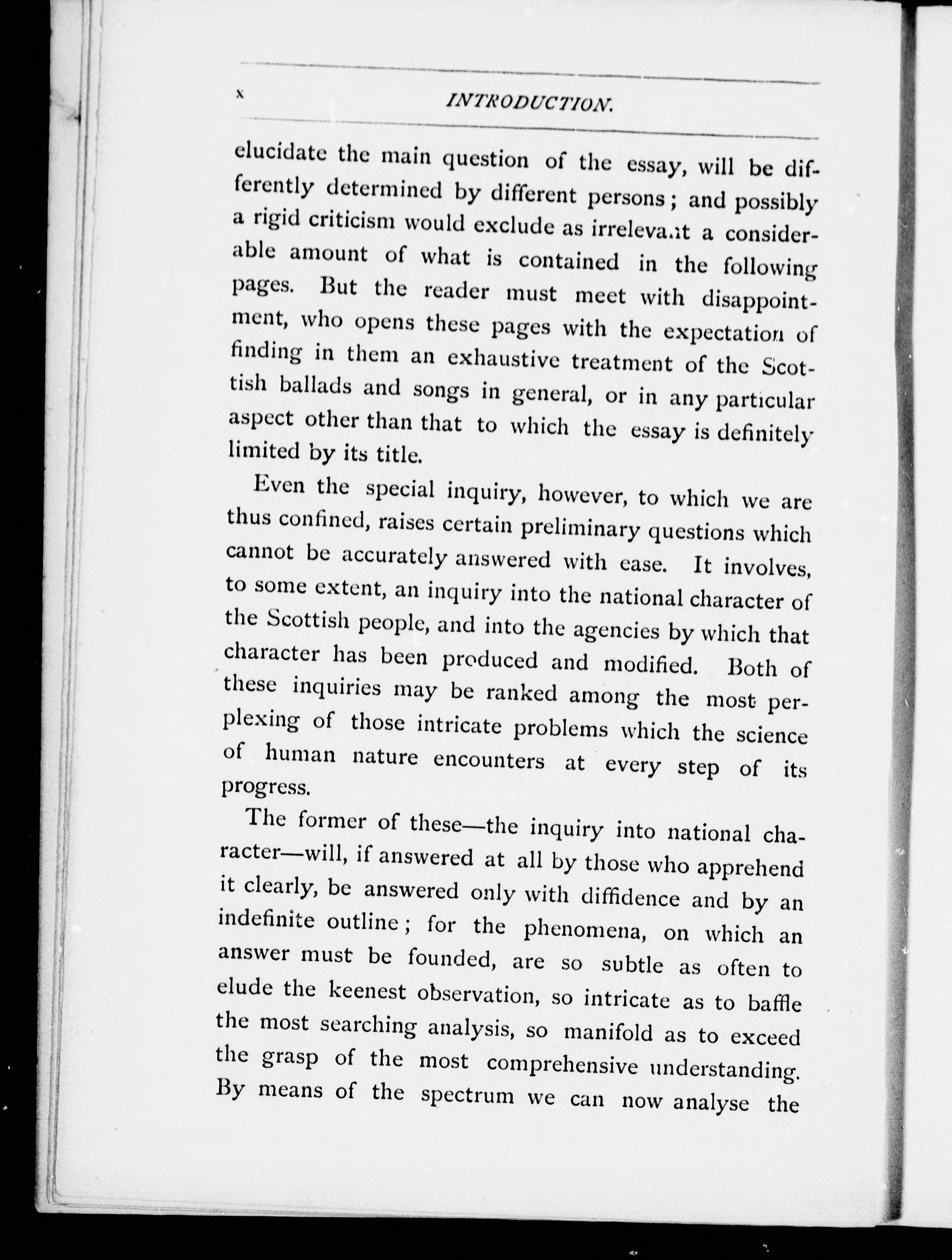 x INTRODUCTION.

elucidate the main question of the essay, will be differently determined by different persons; and possibly a rigid criticism would exclude as irrelevant a considerable amount of what is contained in the following pages. But the reader must meet with disappointment, who opens these pages with the expectation of finding in them an exhaustive treatment of the Scottish ballads and songs in general, or in any particular aspect other than that to which the essay is definitely limited by its title.

Even the special inquiry, however, to which we are thus confined, raises certain preliminary questions which cannot be accurately answered with ease. It involves, to some extent, an inquiry into the national character of the Scottish people, and into the agencies by which that character has been produced and modified. Both of these inquiries may be ranked among the most perplexing of those intricate problems which the science of human nature encounters at every step of its progress.

The former of these—the inquiry into national character—will, if answered at all by those who apprehend it clearly, be answered only with diffidence and by an indefinite outline; for the phenomena, on which an answer must be founded, are so subtle as often to elude the keenest observation, so intricate as to baffle the most searching analysis, so manifold as to exceed the grasp of the most comprehensive understanding. By means of the spectrum we can now analyse the